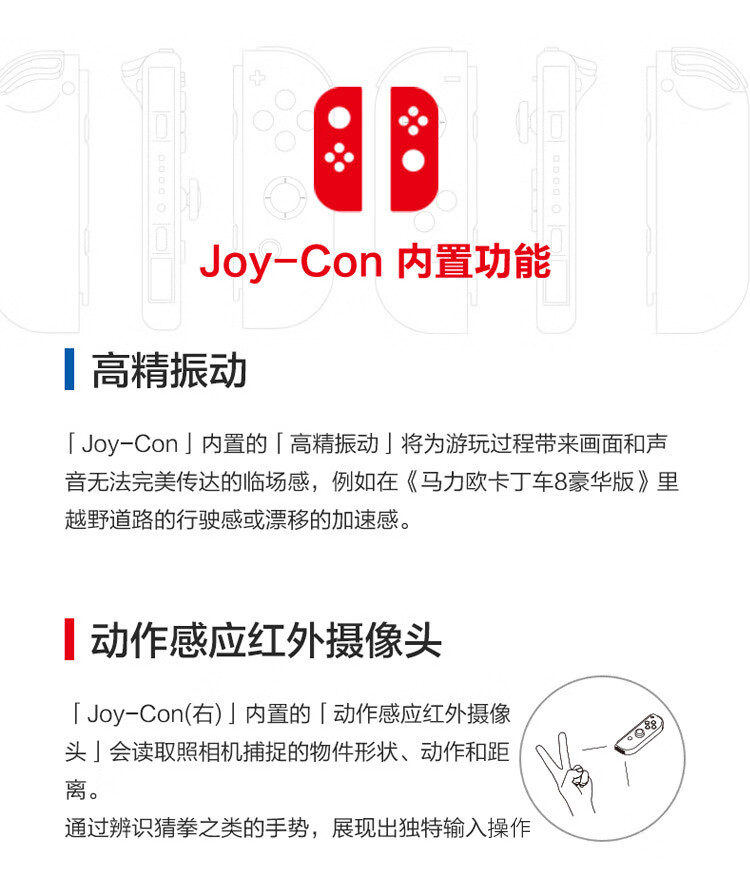 Joy-Con 内置功能

高精振动

「Joy-Con」内置的「高精振动」将为游玩过程带来画面和声音无法完美传达的临场感，例如在《马力欧卡丁车8豪华版》里越野道路的行驶感或漂移的加速感。

动作感应红外摄像头

「Joy-Con(右)」内置的「动作感应红外摄像头」会读取照相机捕捉的物件形状、动作和距离。

通过辨识猜拳之类的手势，展现出独特输入操作